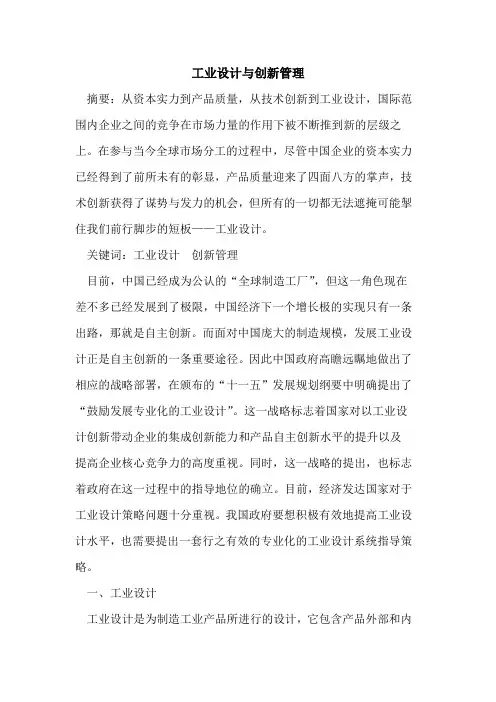 工业设计与创新管理

摘要：从资本实力到产品质量，从技术创新到工业设计，国际范围内企业之间的竞争在市场力量的作用下被不断推到新的层级之上。在参与当今全球市场分工的过程中，尽管中国企业的资本实力已经得到了前所未有的彰显，产品质量迎来了四面八方的掌声，技术创新获得了谋势与发力的机会，但所有的一切都无法遮掩可能掣住我们前行脚步的短板——工业设计。

关键词：工业设计　创新管理

目前，中国已经成为公认的“全球制造工厂”，但这一角色现在差不多已经发展到了极限，中国经济下一个增长极的实现只有一条出路，那就是自主创新。而面对中国庞大的制造规模，发展工业设计正是自主创新的一条重要途径。因此中国政府高瞻远瞩地做出了相应的战略部署，在颁布的“十一五”发展规划纲要中明确提出了“鼓励发展专业化的工业设计”。这一战略标志着国家对以工业设计创新带动企业的集成创新能力和产品自主创新水平的提升以及提高企业核心竞争力的高度重视。同时，这一战略的提出，也标志着政府在这一过程中的指导地位的确立。目前，经济发达国家对于工业设计策略问题十分重视。我国政府要想积极有效地提高工业设计水平，也需要提出一套行之有效的专业化的工业设计系统指导策略。

一、工业设计

工业设计是为制造工业产品所进行的设计，它包含产品外部和内